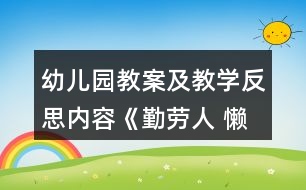 幼儿园教案及教学反思内容《勤劳人 懒